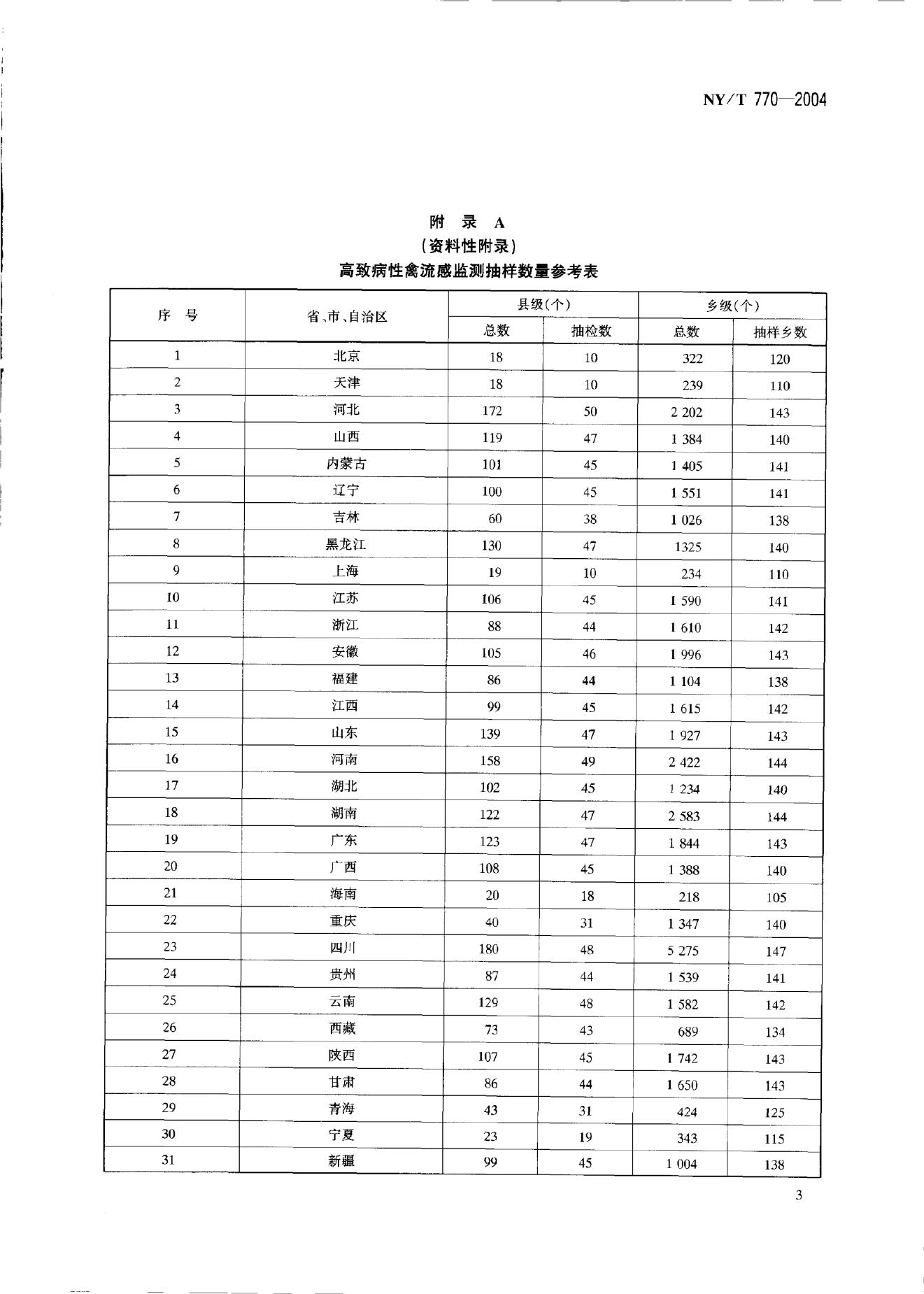 NY/T 770—2004

附 录 A
（资料性附录）
高致病性禽流感监测抽样数量参考表

| 序 号 | 省、市、自治区 | 县级(个) 总数 | 县级(个) 抽检数 | 乡级(个) 总数 | 乡级(个) 抽样乡数 |
|---|---|---|---|---|---|
| 1 | 北京 | 18 | 10 | 322 | 120 |
| 2 | 天津 | 18 | 10 | 239 | 110 |
| 3 | 河北 | 172 | 50 | 2 202 | 143 |
| 4 | 山西 | 119 | 47 | 1 384 | 140 |
| 5 | 内蒙古 | 101 | 45 | 1 405 | 141 |
| 6 | 辽宁 | 100 | 45 | 1 551 | 141 |
| 7 | 吉林 | 60 | 38 | 1 026 | 138 |
| 8 | 黑龙江 | 130 | 47 | 1325 | 140 |
| 9 | 上海 | 19 | 10 | 234 | 110 |
| 10 | 江苏 | 106 | 45 | 1 590 | 141 |
| 11 | 浙江 | 88 | 44 | 1 610 | 142 |
| 12 | 安徽 | 105 | 46 | 1 996 | 143 |
| 13 | 福建 | 86 | 44 | 1 104 | 138 |
| 14 | 江西 | 99 | 45 | 1 615 | 142 |
| 15 | 山东 | 139 | 47 | 1 927 | 143 |
| 16 | 河南 | 158 | 49 | 2 422 | 144 |
| 17 | 湖北 | 102 | 45 | 1 234 | 140 |
| 18 | 湖南 | 122 | 47 | 2 583 | 144 |
| 19 | 广东 | 123 | 47 | 1 844 | 143 |
| 20 | 广西 | 108 | 45 | 1 388 | 140 |
| 21 | 海南 | 20 | 18 | 218 | 105 |
| 22 | 重庆 | 40 | 31 | 1 347 | 140 |
| 23 | 四川 | 180 | 48 | 5 275 | 147 |
| 24 | 贵州 | 87 | 44 | 1 539 | 141 |
| 25 | 云南 | 129 | 48 | 1 582 | 142 |
| 26 | 西藏 | 73 | 43 | 689 | 134 |
| 27 | 陕西 | 107 | 45 | 1 742 | 143 |
| 28 | 甘肃 | 86 | 44 | 1 650 | 143 |
| 29 | 青海 | 43 | 31 | 424 | 125 |
| 30 | 宁夏 | 23 | 19 | 343 | 115 |
| 31 | 新疆 | 99 | 45 | 1 004 | 138 |

3